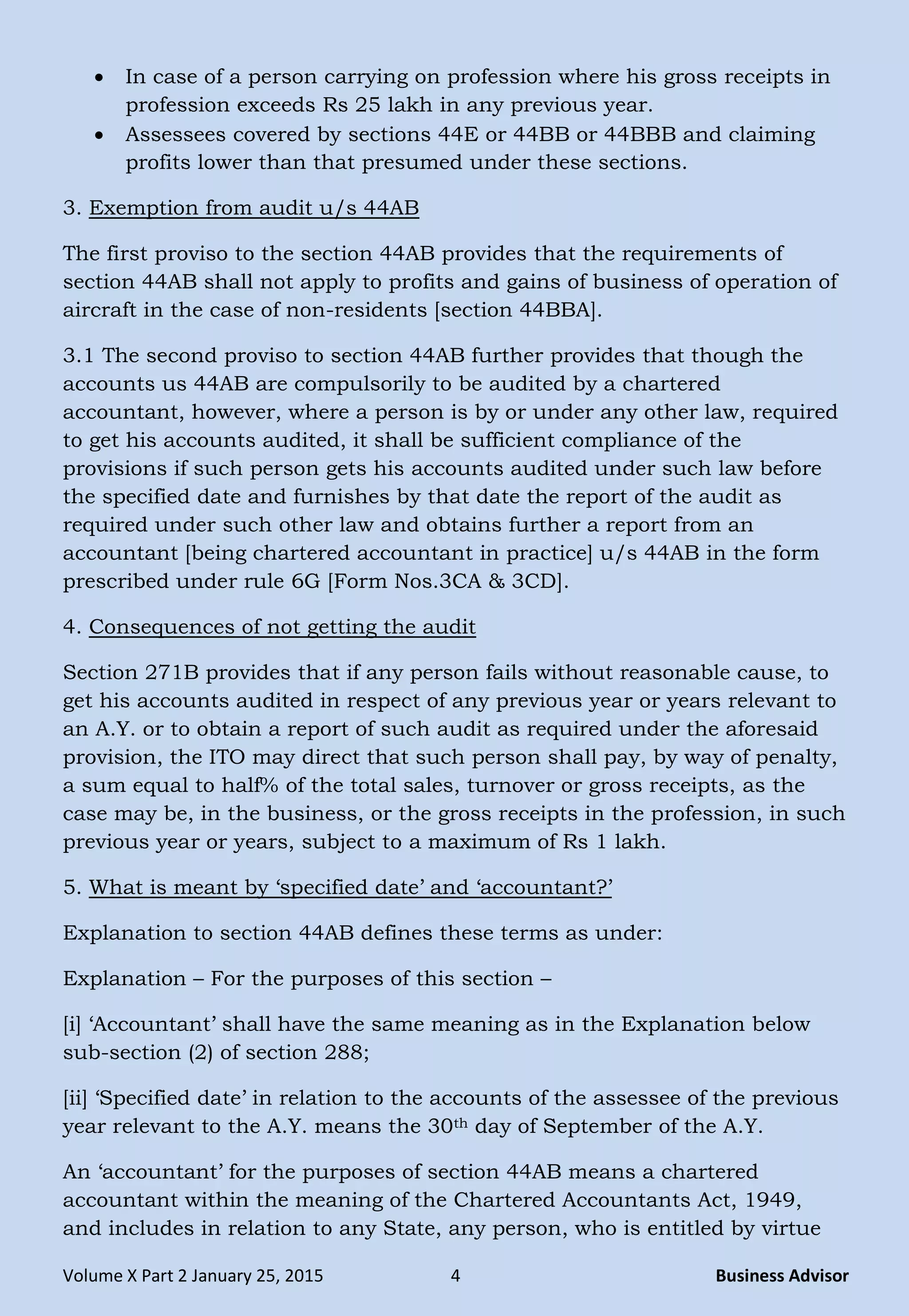 • In case of a person carrying on profession where his gross receipts in profession exceeds Rs 25 lakh in any previous year.
• Assessees covered by sections 44E or 44BB or 44BBB and claiming profits lower than that presumed under these sections.

3. Exemption from audit u/s 44AB

The first proviso to the section 44AB provides that the requirements of section 44AB shall not apply to profits and gains of business of operation of aircraft in the case of non-residents [section 44BBA].

3.1 The second proviso to section 44AB further provides that though the accounts us 44AB are compulsorily to be audited by a chartered accountant, however, where a person is by or under any other law, required to get his accounts audited, it shall be sufficient compliance of the provisions if such person gets his accounts audited under such law before the specified date and furnishes by that date the report of the audit as required under such other law and obtains further a report from an accountant [being chartered accountant in practice] u/s 44AB in the form prescribed under rule 6G [Form Nos.3CA & 3CD].

4. Consequences of not getting the audit

Section 271B provides that if any person fails without reasonable cause, to get his accounts audited in respect of any previous year or years relevant to an A.Y. or to obtain a report of such audit as required under the aforesaid provision, the ITO may direct that such person shall pay, by way of penalty, a sum equal to half% of the total sales, turnover or gross receipts, as the case may be, in the business, or the gross receipts in the profession, in such previous year or years, subject to a maximum of Rs 1 lakh.

5. What is meant by ‘specified date’ and ‘accountant?’

Explanation to section 44AB defines these terms as under:

Explanation – For the purposes of this section –

[i] ‘Accountant’ shall have the same meaning as in the Explanation below sub-section (2) of section 288;

[ii] ‘Specified date’ in relation to the accounts of the assessee of the previous year relevant to the A.Y. means the 30$^{th}$ day of September of the A.Y.

An ‘accountant’ for the purposes of section 44AB means a chartered accountant within the meaning of the Chartered Accountants Act, 1949, and includes in relation to any State, any person, who is entitled by virtue

Volume X Part 2 January 25, 2015 4 Business Advisor